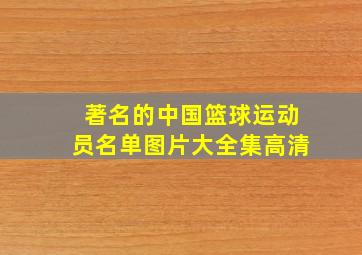 著名的中国篮球运动员名单图片大全集高清